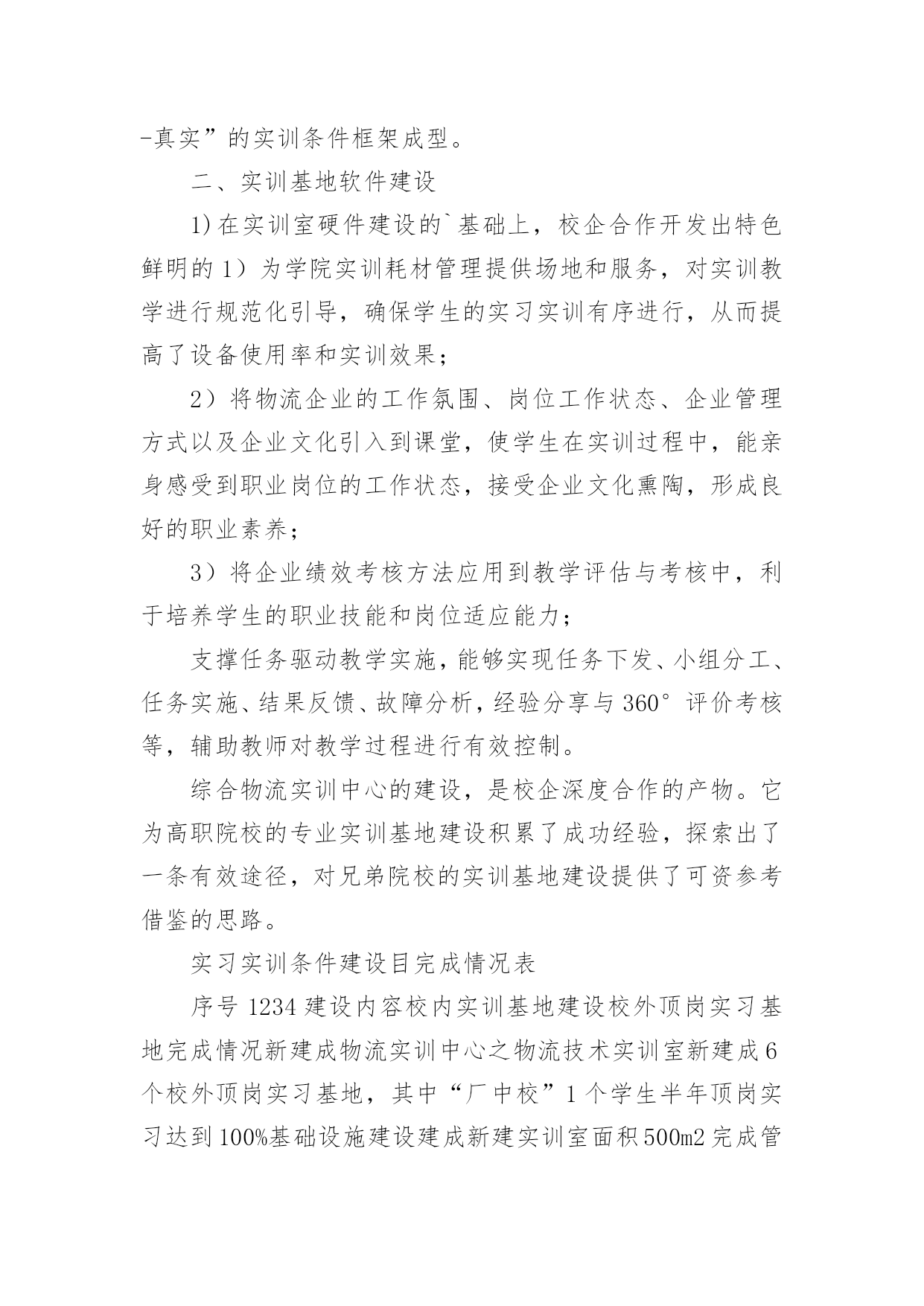 -真实”的实训条件框架成型。

二、实训基地软件建设

1)在实训室硬件建设的`基础上，校企合作开发出特色鲜明的1）为学院实训耗材管理提供场地和服务，对实训教学进行规范化引导，确保学生的实习实训有序进行，从而提高了设备使用率和实训效果；

2）将物流企业的工作氛围、岗位工作状态、企业管理方式以及企业文化引入到课堂，使学生在实训过程中，能亲身感受到职业岗位的工作状态，接受企业文化熏陶，形成良好的职业素养；

3）将企业绩效考核方法应用到教学评估与考核中，利于培养学生的职业技能和岗位适应能力；

支撑任务驱动教学实施，能够实现任务下发、小组分工、任务实施、结果反馈、故障分析，经验分享与360°评价考核等，辅助教师对教学过程进行有效控制。

综合物流实训中心的建设，是校企深度合作的产物。它为高职院校的专业实训基地建设积累了成功经验，探索出了一条有效途径，对兄弟院校的实训基地建设提供了可资参考借鉴的思路。

实习实训条件建设目完成情况表

序号1234建设内容校内实训基地建设校外顶岗实习基地完成情况新建成物流实训中心之物流技术实训室新建成6个校外顶岗实习基地，其中“厂中校”1个学生半年顶岗实习达到100%基础设施建设建成新建实训室面积500m2完成管